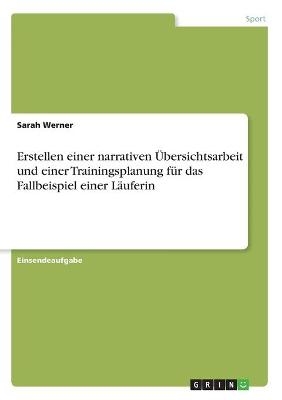 Sport

Sarah Werner

Erstellen einer narrativen Übersichtsarbeit und einer Trainingsplanung für das Fallbeispiel einer Läuferin

Einsendeaufgabe

GRIN